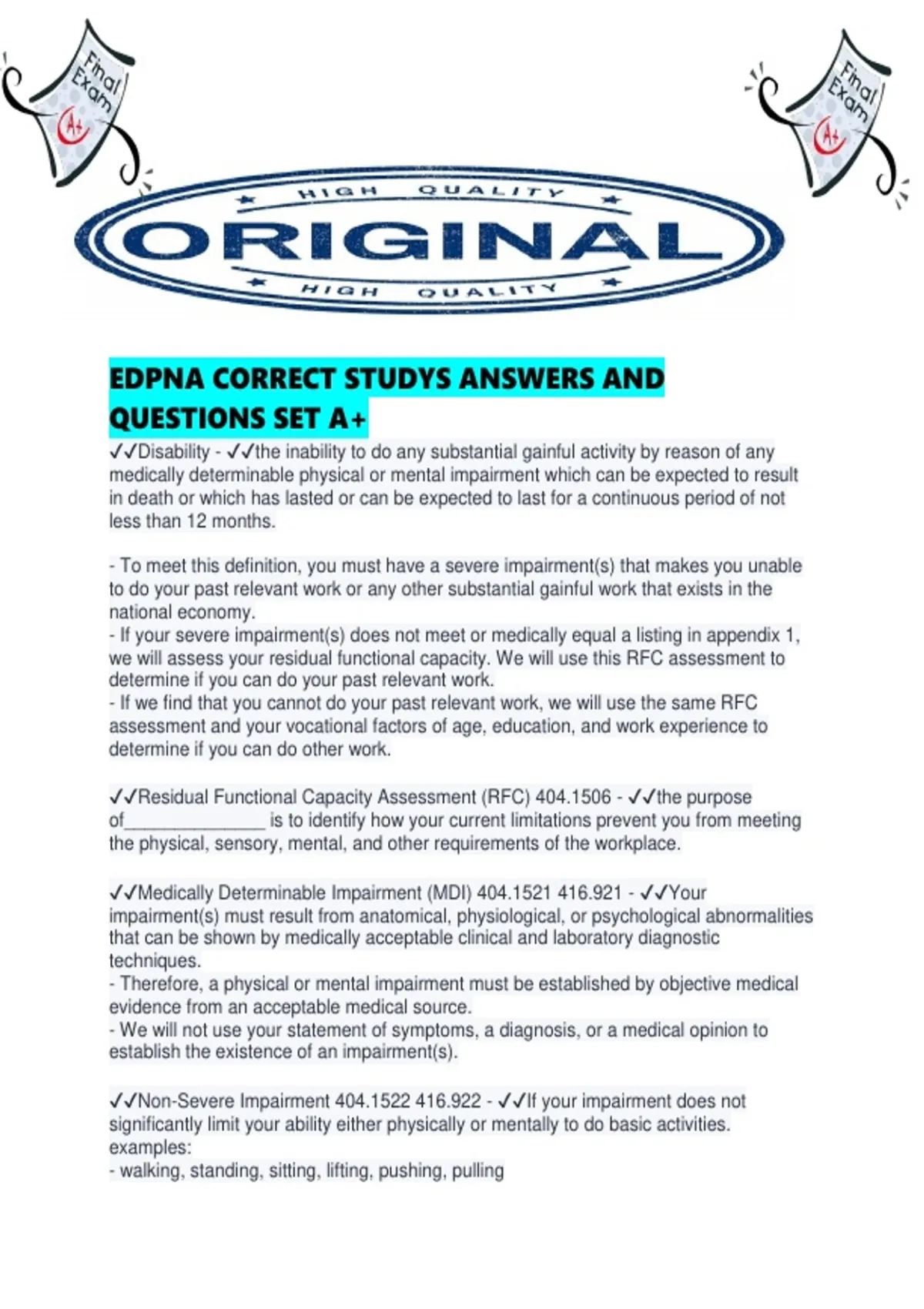 Final Exam A+

Final Exam A+

HIGH QUALITY
ORIGINAL
HIGH QUALITY

EDPNA CORRECT STUDYS ANSWERS AND QUESTIONS SET A+

✓✓Disability - ✓✓the inability to do any substantial gainful activity by reason of any medically determinable physical or mental impairment which can be expected to result in death or which has lasted or can be expected to last for a continuous period of not less than 12 months.

- To meet this definition, you must have a severe impairment(s) that makes you unable to do your past relevant work or any other substantial gainful work that exists in the national economy.
- If your severe impairment(s) does not meet or medically equal a listing in appendix 1, we will assess your residual functional capacity. We will use this RFC assessment to determine if you can do your past relevant work.
- If we find that you cannot do your past relevant work, we will use the same RFC assessment and your vocational factors of age, education, and work experience to determine if you can do other work.

✓✓Residual Functional Capacity Assessment (RFC) 404.1506 - ✓✓the purpose of_______________ is to identify how your current limitations prevent you from meeting the physical, sensory, mental, and other requirements of the workplace.

✓✓Medically Determinable Impairment (MDI) 404.1521 416.921 - ✓✓Your impairment(s) must result from anatomical, physiological, or psychological abnormalities that can be shown by medically acceptable clinical and laboratory diagnostic techniques.
- Therefore, a physical or mental impairment must be established by objective medical evidence from an acceptable medical source.
- We will not use your statement of symptoms, a diagnosis, or a medical opinion to establish the existence of an impairment(s).

✓✓Non-Severe Impairment 404.1522 416.922 - ✓✓If your impairment does not significantly limit your ability either physically or mentally to do basic activities.
examples:
- walking, standing, sitting, lifting, pushing, pulling